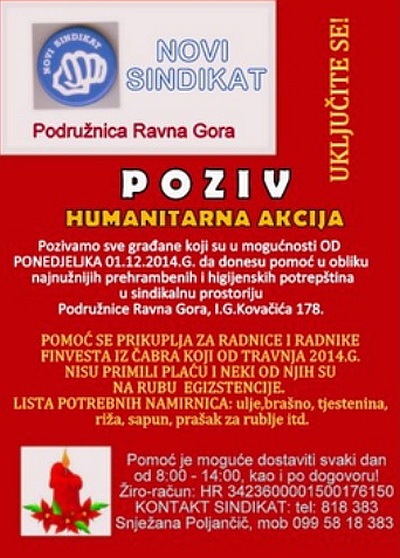 NOVI SINDIKAT

NOVI SINDIKAT

Podružnica Ravna Gora

UKLJUČITE SE!

POZIV

HUMANITARNA AKCIJA

Pozivamo sve građane koji su u mogućnosti OD PONEDJELJKA 01.12.2014.G. da donesu pomoć u obliku najnužnijih prehrambenih i higijenskih potrepština u sindikalnu prostoriju Podružnice Ravna Gora, I.G.Kovačića 178.

POMOĆ SE PRIKUPLJA ZA RADNICE I RADNIKE FINVESTA IZ ČABRA KOJI OD TRAVNJA 2014.G. NISU PRIMILI PLAĆU I NEKI OD NJIH SU NA RUBU EGIZSTENCIJE.
LISTA POTREBNIH NAMIRNICA: ulje,brašno, tjestenina, riža, sapun, prašak za rublje itd.

Pomoć je moguće dostaviti svaki dan od 8:00 - 14:00, kao i po dogovoru!
Žiro-račun: HR 3423600001500176150
KONTAKT SINDIKAT: tel: 818 383
Snježana Poljančič, mob 099 58 18 383